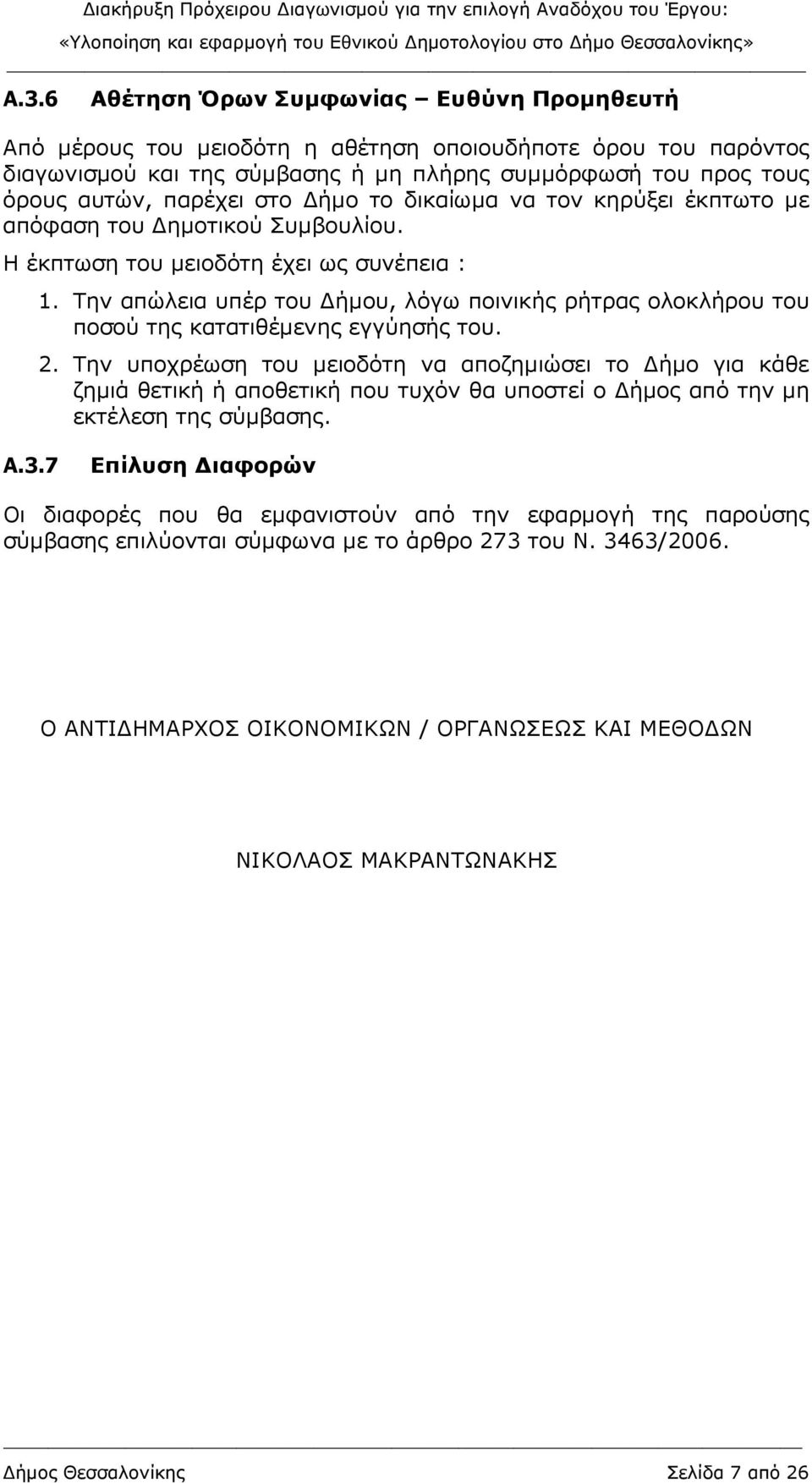 Διακήρυξη Πρόχειρου Διαγωνισμού για την επιλογή Αναδόχου του Έργου:
«Υλοποίηση και εφαρμογή του Εθνικού Δημοτολογίου στο Δήμο Θεσσαλονίκης»

Α.3.6 Αθέτηση Όρων Συμφωνίας – Ευθύνη Προμηθευτή

Από μέρους του μειοδότη η αθέτηση οποιουδήποτε όρου του παρόντος διαγωνισμού και της σύμβασης ή μη πλήρης συμμόρφωσή του προς τους όρους αυτών, παρέχει στο Δήμο το δικαίωμα να τον κηρύξει έκπτωτο με απόφαση του Δημοτικού Συμβουλίου.

Η έκπτωση του μειοδότη έχει ως συνέπεια :

1. Την απώλεια υπέρ του Δήμου, λόγω ποινικής ρήτρας ολοκλήρου του ποσού της κατατιθέμενης εγγύησής του.

2. Την υποχρέωση του μειοδότη να αποζημιώσει το Δήμο για κάθε ζημιά θετική ή αποθετική που τυχόν θα υποστεί ο Δήμος από την μη εκτέλεση της σύμβασης.

Α.3.7 Επίλυση Διαφορών

Οι διαφορές που θα εμφανιστούν από την εφαρμογή της παρούσης σύμβασης επιλύονται σύμφωνα με το άρθρο 273 του Ν. 3463/2006.

Ο ΑΝΤΙΔΗΜΑΡΧΟΣ ΟΙΚΟΝΟΜΙΚΩΝ / ΟΡΓΑΝΩΣΕΩΣ ΚΑΙ ΜΕΘΟΔΩΝ

ΝΙΚΟΛΑΟΣ ΜΑΚΡΑΝΤΩΝΑΚΗΣ

Δήμος Θεσσαλονίκης Σελίδα 7 από 26